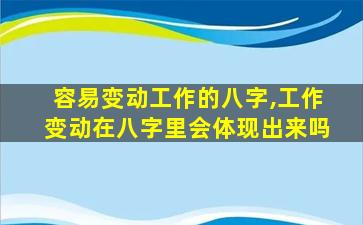 容易变动工作的八字,工作变动在八字里会体现出来吗